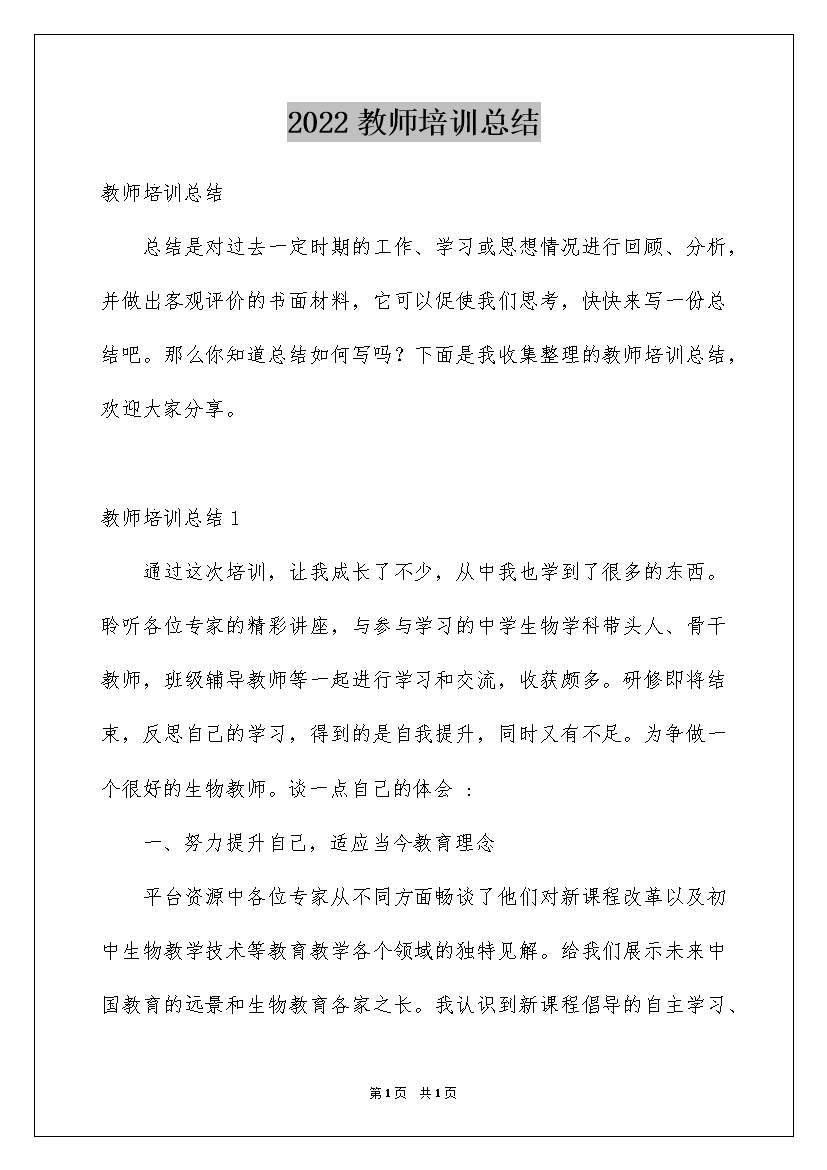 2022 教师培训总结

教师培训总结

总结是对过去一定时期的工作、学习或思想情况进行回顾、分析，并做出客观评价的书面材料，它可以促使我们思考，快快来写一份总结吧。那么你知道总结如何写吗？下面是我收集整理的教师培训总结，欢迎大家分享。

教师培训总结 1

通过这次培训，让我成长了不少，从中我也学到了很多的东西。聆听各位专家的精彩讲座，与参与学习的中学生物学科带头人、骨干教师，班级辅导教师等一起进行学习和交流，收获颇多。研修即将结束，反思自己的学习，得到的是自我提升，同时又有不足。为争做一个很好的生物教师。谈一点自己的体会 ：

一、努力提升自己，适应当今教育理念

平台资源中各位专家从不同方面畅谈了他们对新课程改革以及初中生物教学技术等教育教学各个领域的独特见解。给我们展示未来中国教育的远景和生物教育各家之长。我认识到新课程倡导的自主学习、

第1页 共1页